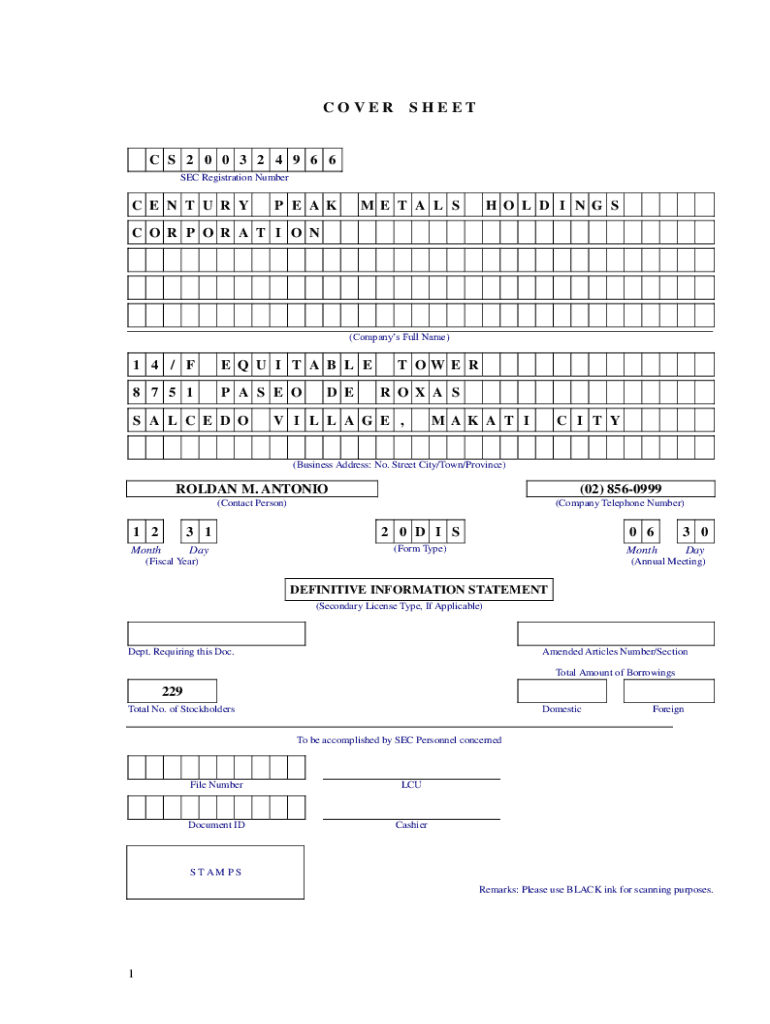 COVER SHEET

CS200324966
SEC Registration Number

CENTURY PEAK METALS HOLDINGS
CORPORATION

(Company's Full Name)

14/F EQUITABLE TOWER
8751 PASEO DE ROXAS
SALCEDO VILLAGE, MAKATI CITY

(Business Address: No. Street City/Town/Province)

ROLDAN M. ANTONIO
(Contact Person)

(02) 856-0999
(Company Telephone Number)

12 31
Month Day
(Fiscal Year)

20DIS
(Form Type)

06 30
Month Day
(Annual Meeting)

DEFINITIVE INFORMATION STATEMENT
(Secondary License Type, If Applicable)

Dept. Requiring this Doc.

Amended Articles Number/Section

Total Amount of Borrowings

229
Total No. of Stockholders

Domestic

Foreign

To be accomplished by SEC Personnel concerned

File Number

LCU

Document ID

Cashier

STAMPS

Remarks: Please use BLACK ink for scanning purposes.

1